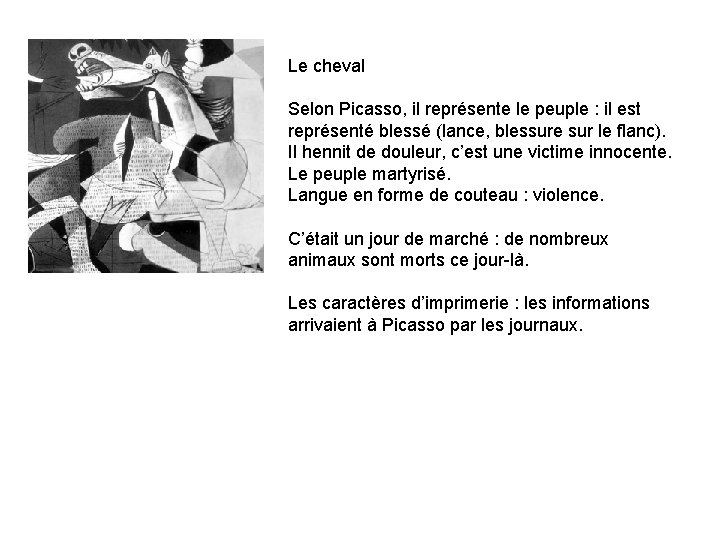 Le cheval

Selon Picasso, il représente le peuple : il est représenté blessé (lance, blessure sur le flanc).
Il hennit de douleur, c'est une victime innocente.
Le peuple martyrisé.
Langue en forme de couteau : violence.

C'était un jour de marché : de nombreux animaux sont morts ce jour-là.

Les caractères d'imprimerie : les informations arrivaient à Picasso par les journaux.